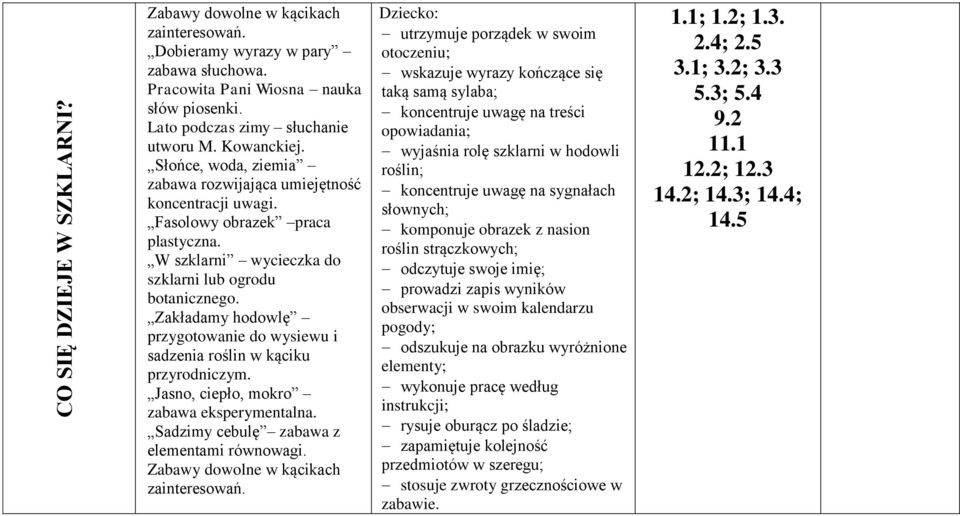 | CO SIĘ DZIEJE W SZKLARNI? | Zabawy dowolne w kącikach zainteresowań. „Dobieramy wyrazy w pary” – zabawa słuchowa. Pracowita Pani Wiosna – nauka słów piosenki. Lato podczas zimy – słuchanie utworu M. Kowanckiej. „Słońce, woda, ziemia” – zabawa rozwijająca umiejętność koncentracji uwagi. „Fasolowy obrazek” –praca plastyczna. „W szklarni” – wycieczka do szklarni lub ogrodu botanicznego. „Zakładamy hodowlę” – przygotowanie do wysiewu i sadzenia roślin w kąciku przyrodniczym. „Jasno, ciepło, mokro” – zabawa eksperymentalna. „Sadzimy cebulę”– zabawa z elementami równowagi. Zabawy dowolne w kącikach zainteresowań. | Dziecko: – utrzymuje porządek w swoim otoczeniu; – wskazuje wyrazy kończące się taką samą sylaba; – koncentruje uwagę na treści opowiadania; – wyjaśnia rolę szklarni w hodowli roślin; – koncentruje uwagę na sygnałach słownych; – komponuje obrazek z nasion roślin strączkowych; – odczytuje swoje imię; – prowadzi zapis wyników obserwacji w swoim kalendarzu pogody; – odszukuje na obrazku wyróżnione elementy; – wykonuje pracę według instrukcji; – rysuje oburącz po śladzie; – zapamiętuje kolejność przedmiotów w szeregu; – stosuje zwroty grzecznościowe w zabawie. | 1.1; 1.2; 1.3. 2.4; 2.5 3.1; 3.2; 3.3 5.3; 5.4 9.2 11.1 12.2; 12.3 14.2; 14.3; 14.4; 14.5 | |